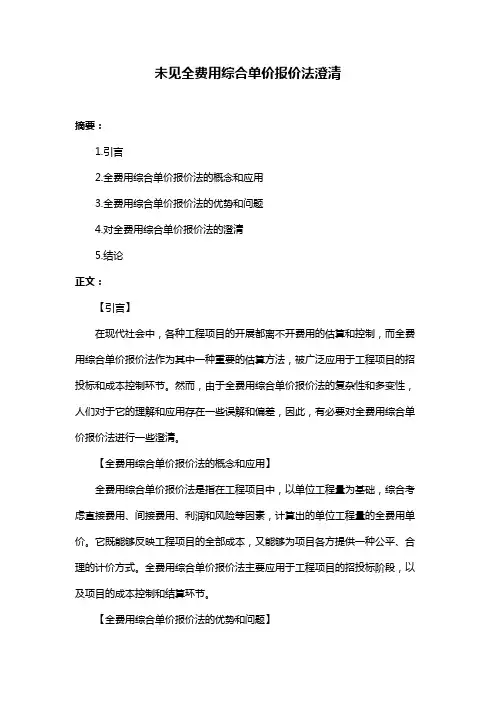 未见全费用综合单价报价法澄清

摘要：

1.引言

2.全费用综合单价报价法的概念和应用

3.全费用综合单价报价法的优势和问题

4.对全费用综合单价报价法的澄清

5.结论

正文：

【引言】

在现代社会中，各种工程项目的开展都离不开费用的估算和控制，而全费用综合单价报价法作为其中一种重要的估算方法，被广泛应用于工程项目的招投标和成本控制环节。然而，由于全费用综合单价报价法的复杂性和多变性，人们对于它的理解和应用存在一些误解和偏差，因此，有必要对全费用综合单价报价法进行一些澄清。

【全费用综合单价报价法的概念和应用】

全费用综合单价报价法是指在工程项目中，以单位工程量为基础，综合考虑直接费用、间接费用、利润和风险等因素，计算出的单位工程量的全费用单价。它既能够反映工程项目的全部成本，又能够为项目各方提供一种公平、合理的计价方式。全费用综合单价报价法主要应用于工程项目的招投标阶段，以及项目的成本控制和结算环节。

【全费用综合单价报价法的优势和问题】